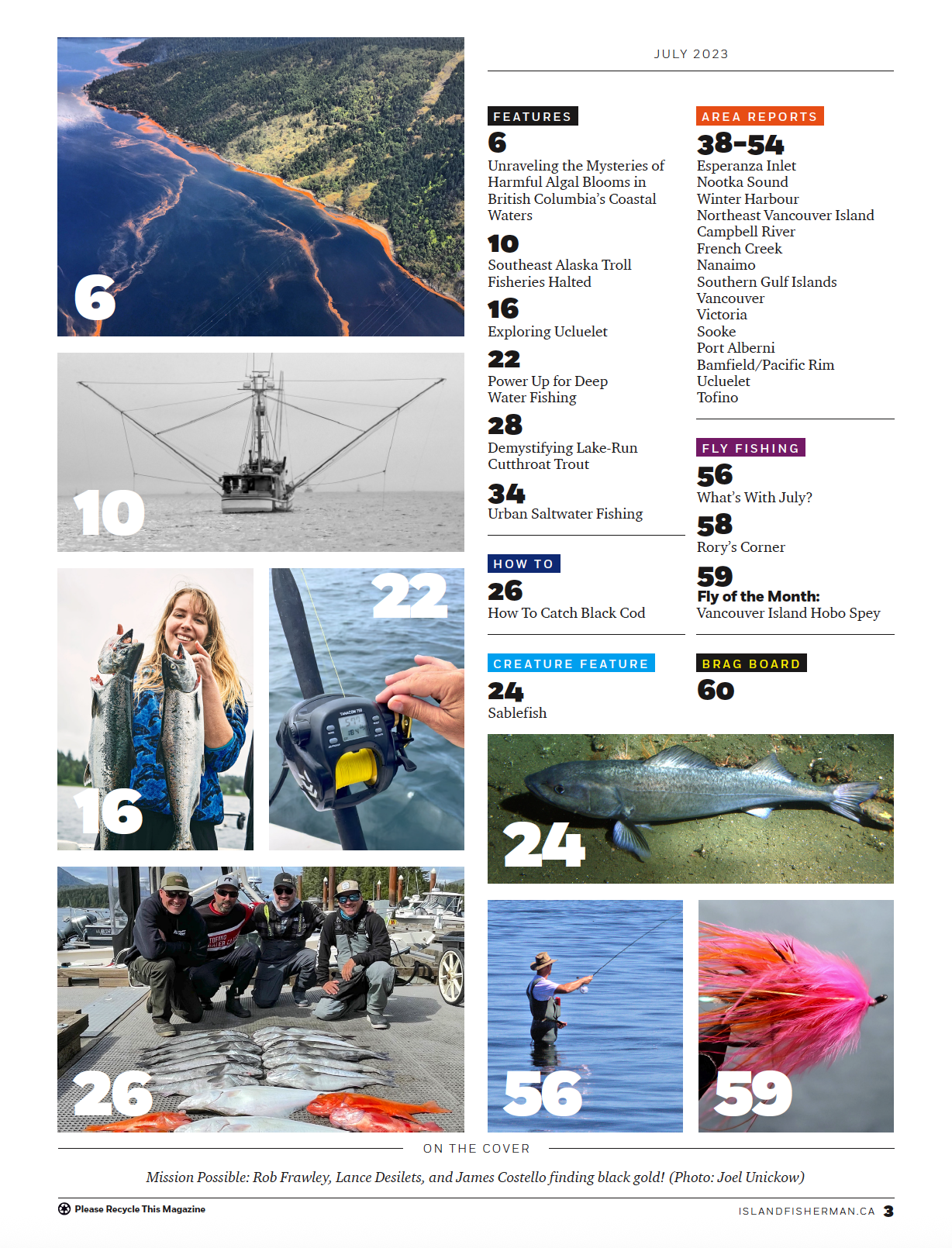 6

10

16

22

26

JULY 2023

FEATURES
6
Unraveling the Mysteries of Harmful Algal Blooms in British Columbia's Coastal Waters

10
Southeast Alaska Troll Fisheries Halted

16
Exploring Ucluelet

22
Power Up for Deep Water Fishing

28
Demystifying Lake-Run Cutthroat Trout

34
Urban Saltwater Fishing

HOW TO
26
How To Catch Black Cod

CREATURE FEATURE
24
Sablefish

AREA REPORTS
38-54
Esperanza Inlet
Nootka Sound
Winter Harbour
Northeast Vancouver Island
Campbell River
French Creek
Nanaimo
Southern Gulf Islands
Vancouver
Victoria
Sooke
Port Alberni
Bamfield/Pacific Rim
Ucluelet
Tofino

FLY FISHING
56
What's With July?
58
Rory's Corner
59
Fly of the Month:
Vancouver Island Hobo Spey

BRAG BOARD
60

24

56

59

ON THE COVER

Mission Possible: Rob Frawley, Lance Desilets, and James Costello finding black gold! (Photo: Joel Unickow)

Please Recycle This Magazine

ISLANDFISHERMAN.CA 3